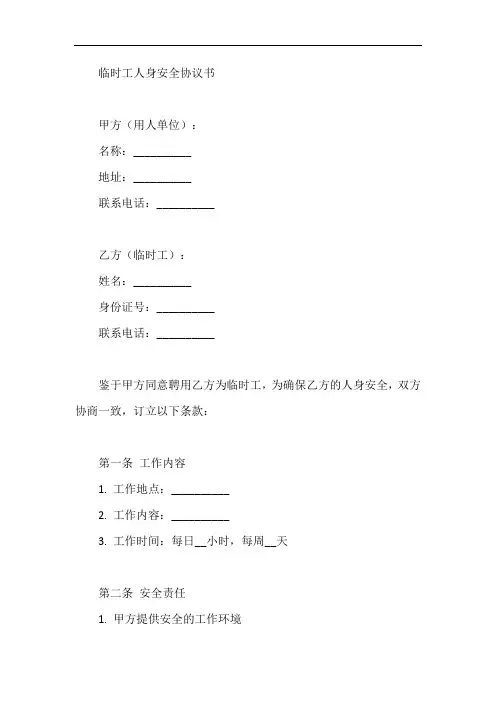 临时工人身安全协议书

甲方（用人单位）：

名称：__________

地址：__________

联系电话：__________

乙方（临时工）：

姓名：__________

身份证号：__________

联系电话：__________

鉴于甲方同意聘用乙方为临时工，为确保乙方的人身安全，双方协商一致，订立以下条款：

第一条 工作内容

1. 工作地点：__________

2. 工作内容：__________

3. 工作时间：每日__小时，每周__天

第二条 安全责任

1. 甲方提供安全的工作环境